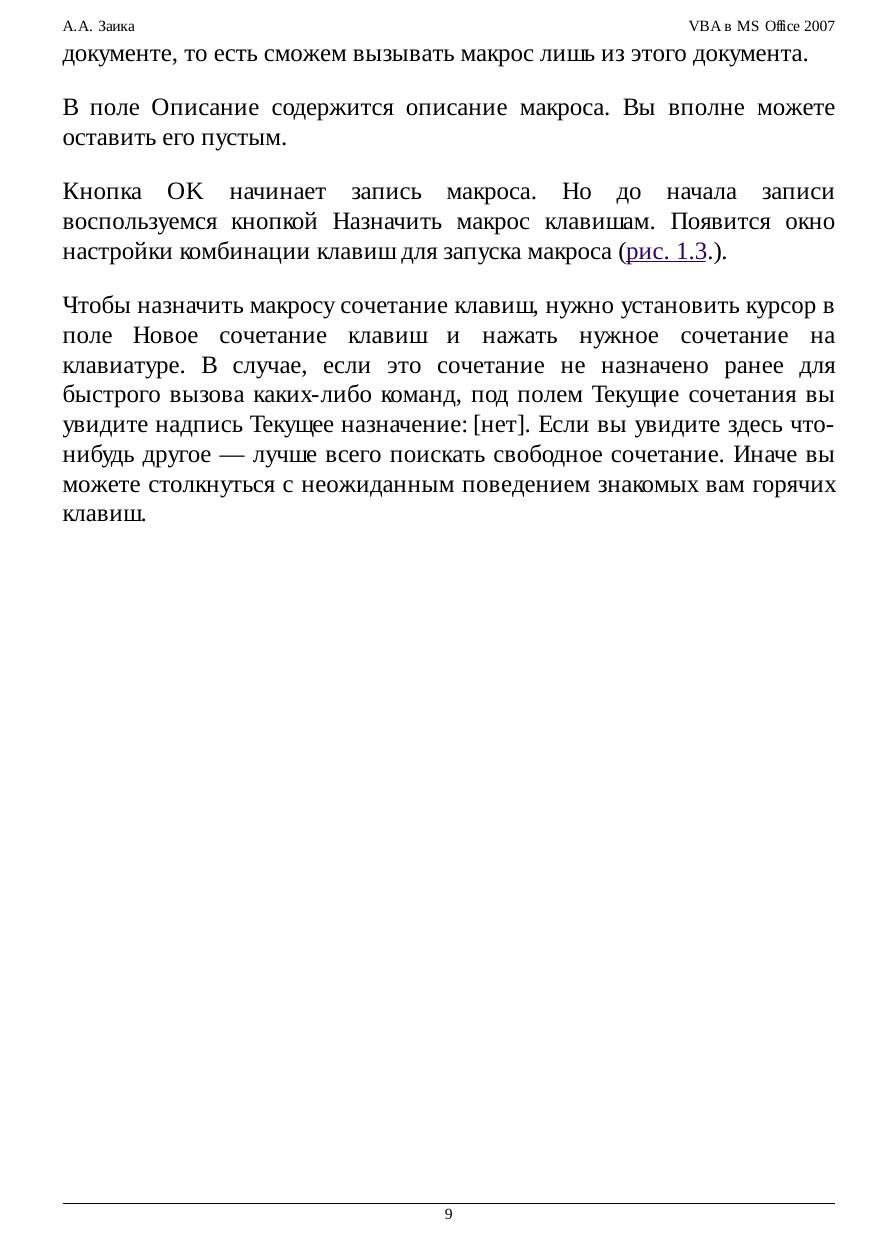 А.А. Заика

VBA в MS Office 2007

документе, то есть сможем вызывать макрос лишь из этого документа.

В поле Описание содержится описание макроса. Вы вполне можете оставить его пустым.

Кнопка OK начинает запись макроса. Но до начала записи воспользуемся кнопкой Назначить макрос клавишам. Появится окно настройки комбинации клавиш для запуска макроса (рис. 1.3.).

Чтобы назначить макросу сочетание клавиш, нужно установить курсор в поле Новое сочетание клавиш и нажать нужное сочетание на клавиатуре. В случае, если это сочетание не назначено ранее для быстрого вызова каких-либо команд, под полем Текущие сочетания вы увидите надпись Текущее назначение: [нет]. Если вы увидите здесь что-нибудь другое — лучше всего поискать свободное сочетание. Иначе вы можете столкнуться с неожиданным поведением знакомых вам горячих клавиш.

9